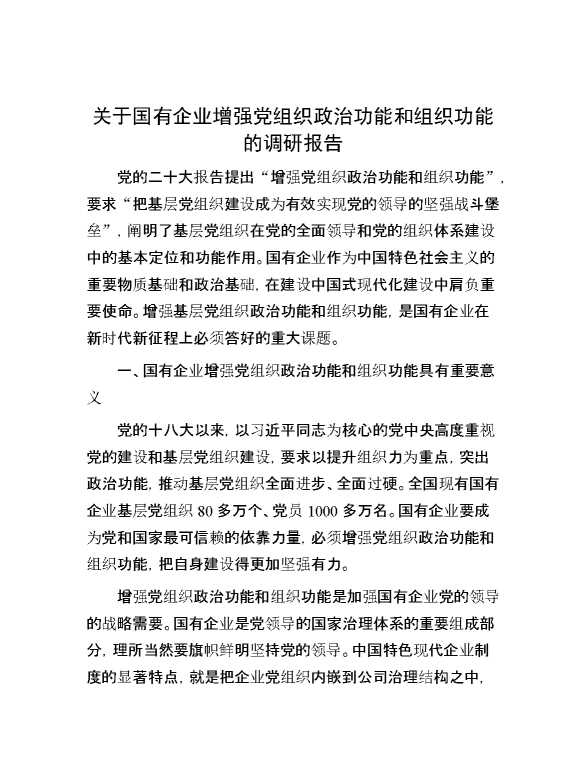 关于国有企业增强党组织政治功能和组织功能的调研报告

党的二十大报告提出“增强党组织政治功能和组织功能”，要求“把基层党组织建设成为有效实现党的领导的坚强战斗堡垒”，阐明了基层党组织在党的全面领导和党的组织体系建设中的基本定位和功能作用。国有企业作为中国特色社会主义的重要物质基础和政治基础，在建设中国式现代化建设中肩负重要使命。增强基层党组织政治功能和组织功能，是国有企业在新时代新征程上必须答好的重大课题。

一、国有企业增强党组织政治功能和组织功能具有重要意义

党的十八大以来，以习近平同志为核心的党中央高度重视党的建设和基层党组织建设，要求以提升组织力为重点，突出政治功能，推动基层党组织全面进步、全面过硬。全国现有国有企业基层党组织 80 多万个、党员 1000 多万名。国有企业要成为党和国家最可信赖的依靠力量，必须增强党组织政治功能和组织功能，把自身建设得更加坚强有力。

增强党组织政治功能和组织功能是加强国有企业党的领导的战略需要。国有企业是党领导的国家治理体系的重要组成部分，理所当然要旗帜鲜明坚持党的领导。中国特色现代企业制度的显著特点，就是把企业党组织内嵌到公司治理结构之中，